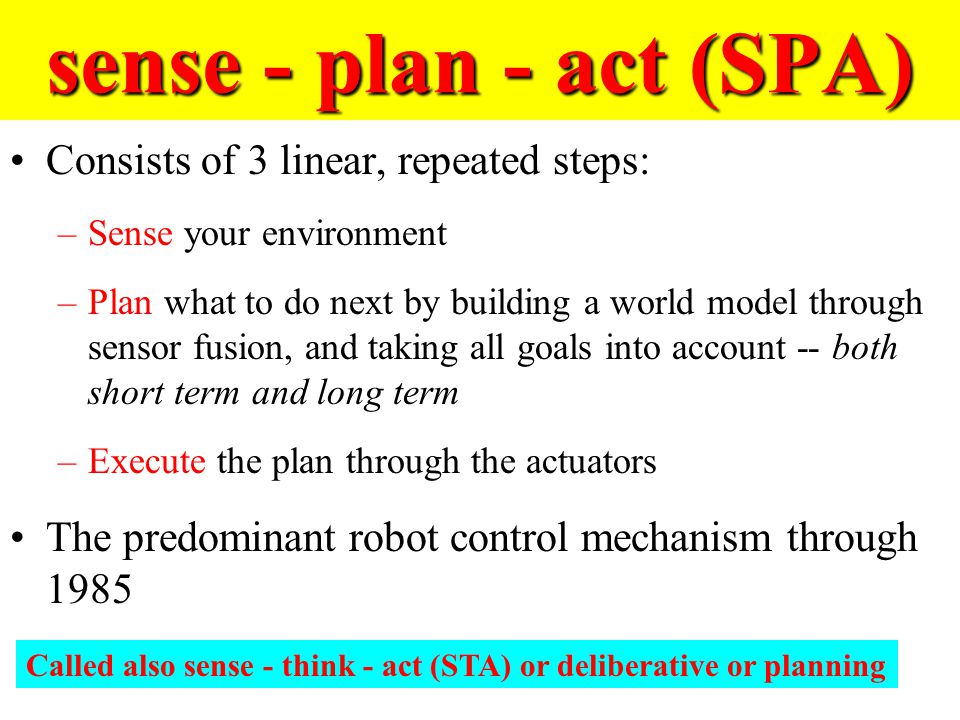 sense - plan - act (SPA)

• Consists of 3 linear, repeated steps:

– Sense your environment

– Plan what to do next by building a world model through sensor fusion, and taking all goals into account -- both short term and long term

– Execute the plan through the actuators

• The predominant robot control mechanism through 1985

Called also sense - think - act (STA) or deliberative or planning